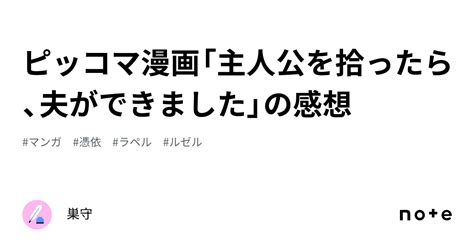 ピッコマ漫画「主人公を拾ったら、夫ができました」の感想

#マンガ #憑依 #ラペル #ルゼル

巣守

note